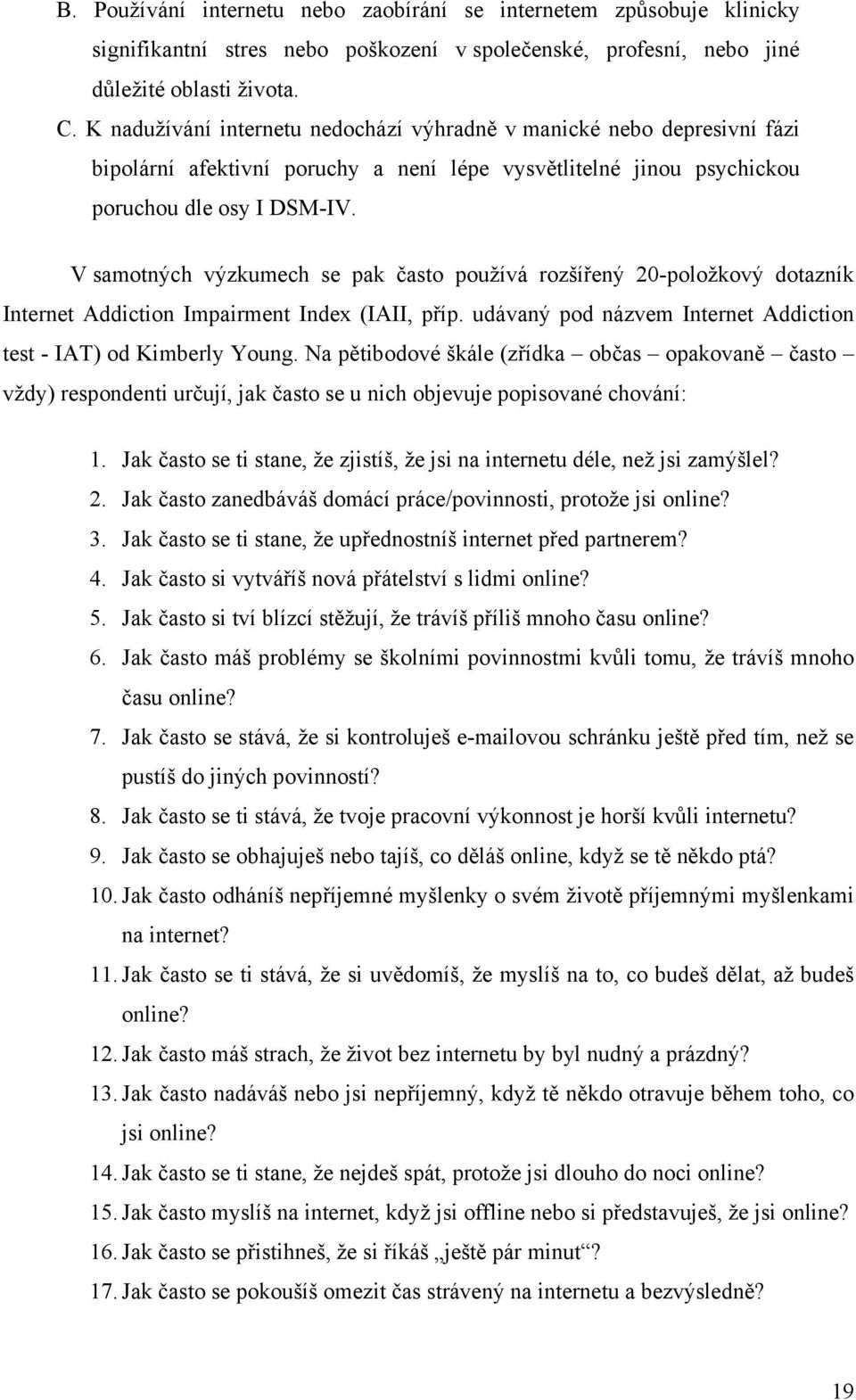 B. Používání internetu nebo zaobírání se internetem způsobuje klinicky signifikantní stres nebo poškození v společenské, profesní, nebo jiné důležité oblasti života.

C. K nadužívání internetu nedochází výhradně v manické nebo depresivní fázi bipolární afektivní poruchy a není lépe vysvětlitelné jinou psychickou poruchou dle osy I DSM-IV.

V samotných výzkumech se pak často používá rozšířený 20-položkový dotazník Internet Addiction Impairment Index (IAII, příp. udávaný pod názvem Internet Addiction test - IAT) od Kimberly Young. Na pětibodové škále (zřídka – občas – opakovaně – často – vždy) respondenti určují, jak často se u nich objevuje popisované chování:

1. Jak často se ti stane, že zjistíš, že jsi na internetu déle, než jsi zamýšlel?
2. Jak často zanedbáváš domácí práce/povinnosti, protože jsi online?
3. Jak často se ti stane, že upřednostníš internet před partnerem?
4. Jak často si vytváříš nová přátelství s lidmi online?
5. Jak často si tví blízcí stěžují, že trávíš příliš mnoho času online?
6. Jak často máš problémy se školními povinnostmi kvůli tomu, že trávíš mnoho času online?
7. Jak často se stává, že si kontroluješ e-mailovou schránku ještě před tím, než se pustíš do jiných povinností?
8. Jak často se ti stává, že tvoje pracovní výkonnost je horší kvůli internetu?
9. Jak často se obhajuješ nebo tajíš, co děláš online, když se tě někdo ptá?
10. Jak často odháníš nepříjemné myšlenky o svém životě příjemnými myšlenkami na internet?
11. Jak často se ti stává, že si uvědomíš, že myslíš na to, co budeš dělat, až budeš online?
12. Jak často máš strach, že život bez internetu by byl nudný a prázdný?
13. Jak často nadáváš nebo jsi nepříjemný, když tě někdo otravuje během toho, co jsi online?
14. Jak často se ti stane, že nejdeš spát, protože jsi dlouho do noci online?
15. Jak často myslíš na internet, když jsi offline nebo si představuješ, že jsi online?
16. Jak často se přistihneš, že si říkáš „ještě pár minut“?
17. Jak často se pokoušíš omezit čas strávený na internetu a bezvýsledně?

19